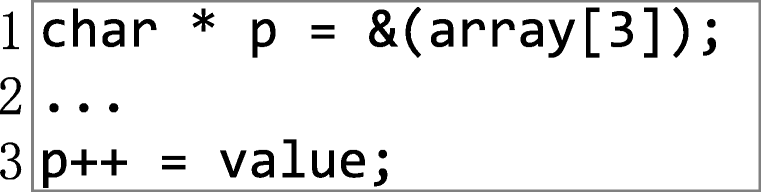 1 char * p = &(array[3]);
2 ...
3 p++ = value;